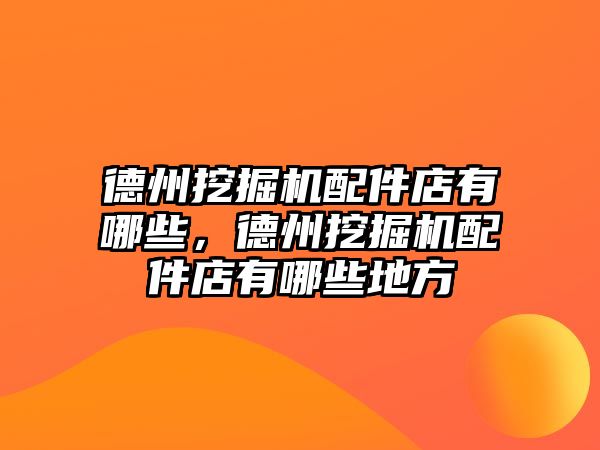 德州挖掘机配件店有哪些，德州挖掘机配件店有哪些地方